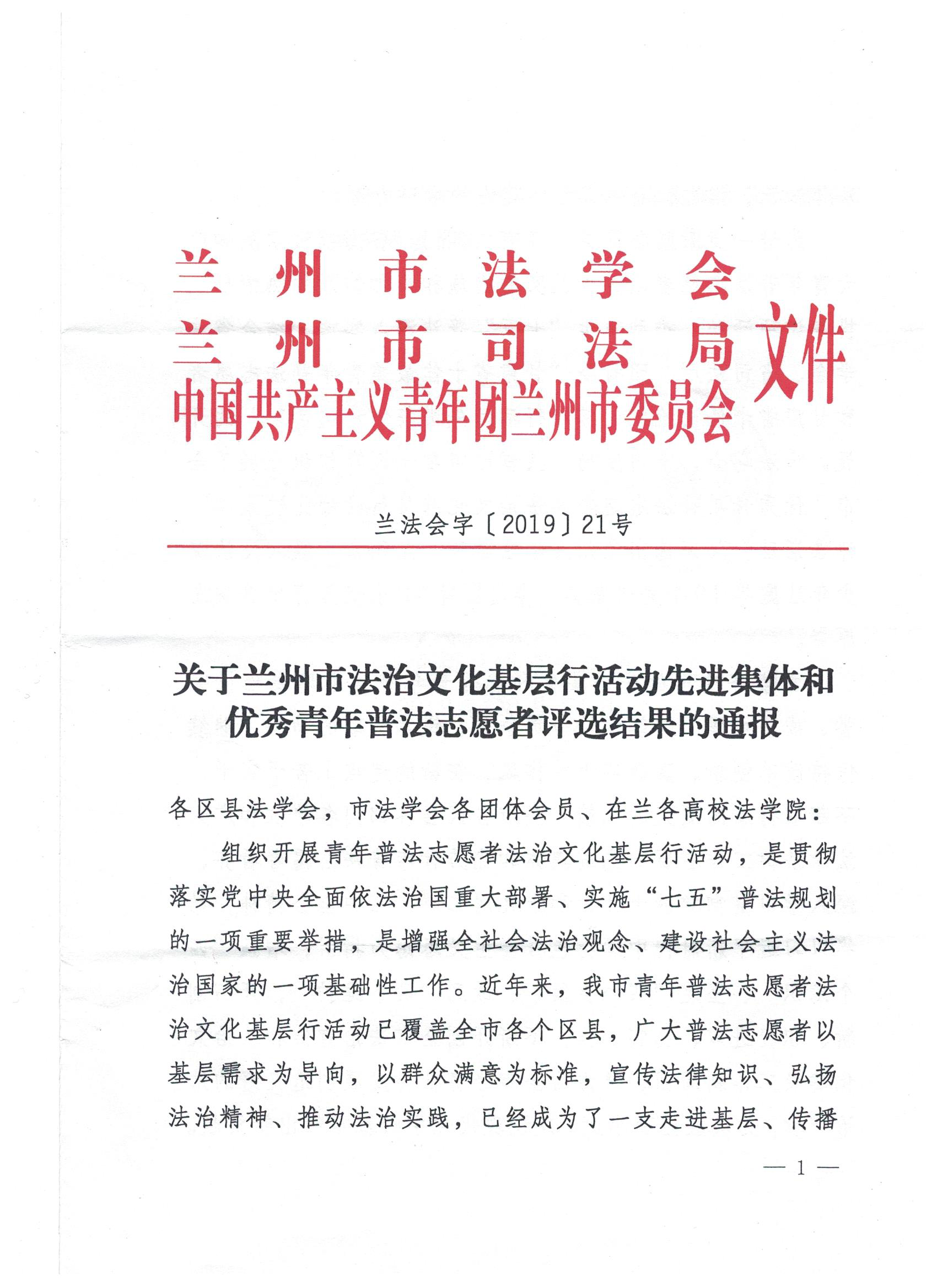 兰州市法学会
兰州市司法局
中国共产主义青年团兰州市委员会
文件

兰法会字〔2019〕21号

关于兰州市法治文化基层行活动先进集体和优秀青年普法志愿者评选结果的通报

各区县法学会，市法学会各团体会员、在兰各高校法学院：

组织开展青年普法志愿者法治文化基层行活动，是贯彻落实党中央全面依法治国重大部署、实施“七五”普法规划的一项重要举措，是增强全社会法治观念、建设社会主义法治国家的一项基础性工作。近年来，我市青年普法志愿者法治文化基层行活动已覆盖全市各个区县，广大普法志愿者以基层需求为导向，以群众满意为标准，宣传法律知识、弘扬法治精神、推动法治实践，已经成为了一支走进基层、传播

— 1 —